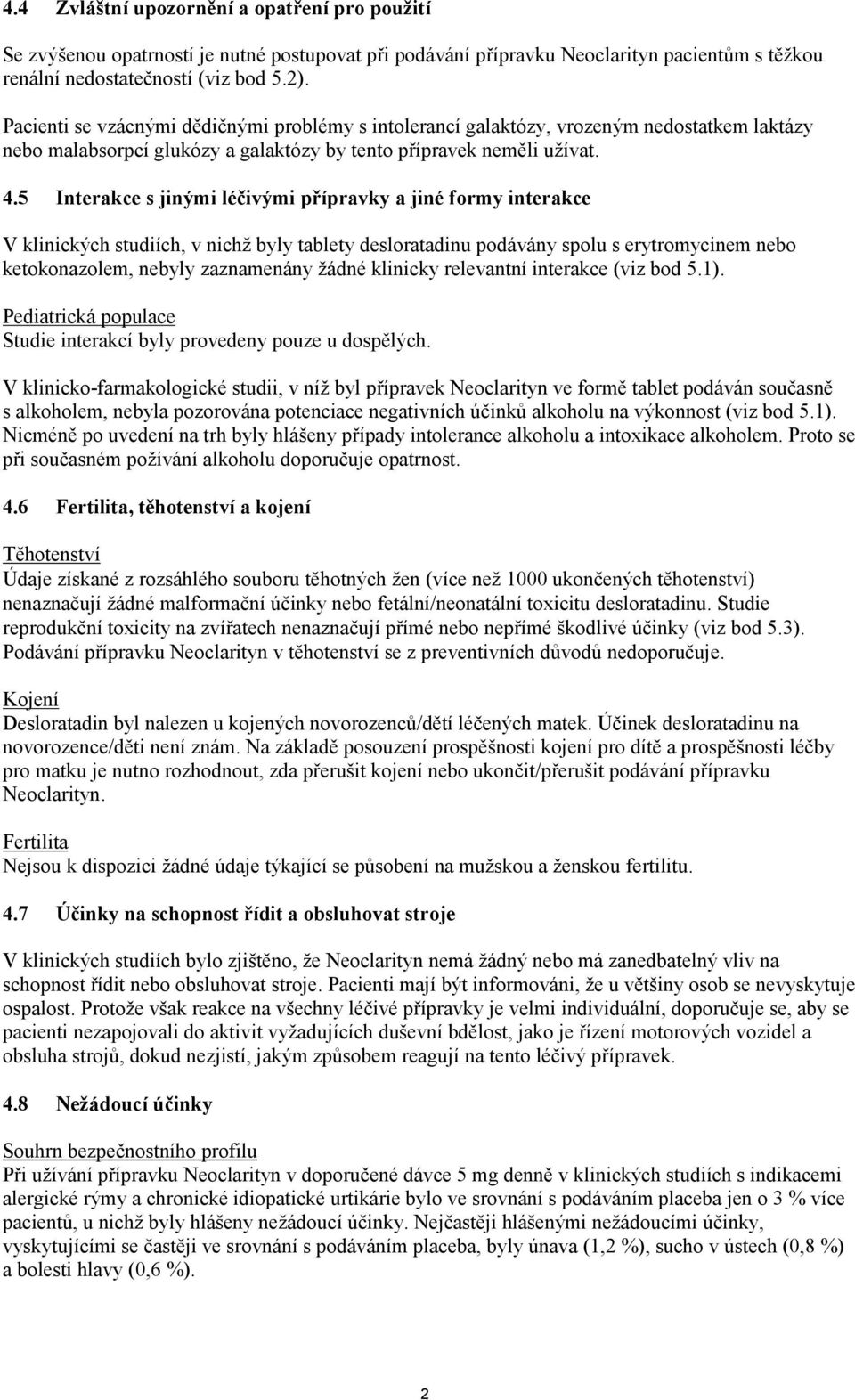 4.4 Zvláštní upozornění a opatření pro použití

Se zvýšenou opatrností je nutné postupovat při podávání přípravku Neoclarityn pacientům s těžkou renální nedostatečností (viz bod 5.2).

Pacienti se vzácnými dědičnými problémy s intolerancí galaktózy, vrozeným nedostatkem laktázy nebo malabsorpcí glukózy a galaktózy by tento přípravek neměli užívat.

4.5 Interakce s jinými léčivými přípravky a jiné formy interakce

V klinických studiích, v nichž byly tablety desloratadinu podávány spolu s erytromycinem nebo ketokonazolem, nebyly zaznamenány žádné klinicky relevantní interakce (viz bod 5.1).

Pediatrická populace
Studie interakcí byly provedeny pouze u dospělých.

V klinicko-farmakologické studii, v níž byl přípravek Neoclarityn ve formě tablet podáván současně s alkoholem, nebyla pozorována potenciace negativních účinků alkoholu na výkonnost (viz bod 5.1). Nicméně po uvedení na trh byly hlášeny případy intolerance alkoholu a intoxikace alkoholem. Proto se při současném požívání alkoholu doporučuje opatrnost.

4.6 Fertilita, těhotenství a kojení

Těhotenství
Údaje získané z rozsáhlého souboru těhotných žen (více než 1000 ukončených těhotenství) nenaznačují žádné malformační účinky nebo fetální/neonatální toxicitu desloratadinu. Studie reprodukční toxicity na zvířatech nenaznačují přímé nebo nepřímé škodlivé účinky (viz bod 5.3). Podávání přípravku Neoclarityn v těhotenství se z preventivních důvodů nedoporučuje.

Kojení
Desloratadin byl nalezen u kojených novorozenců/dětí léčených matek. Účinek desloratadinu na novorozence/děti není znám. Na základě posouzení prospěšnosti kojení pro dítě a prospěšnosti léčby pro matku je nutno rozhodnout, zda přerušit kojení nebo ukončit/přerušit podávání přípravku Neoclarityn.

Fertilita
Nejsou k dispozici žádné údaje týkající se působení na mužskou a ženskou fertilitu.

4.7 Účinky na schopnost řídit a obsluhovat stroje

V klinických studiích bylo zjištěno, že Neoclarityn nemá žádný nebo má zanedbatelný vliv na schopnost řídit nebo obsluhovat stroje. Pacienti mají být informováni, že u většiny osob se nevyskytuje ospalost. Protože však reakce na všechny léčivé přípravky je velmi individuální, doporučuje se, aby se pacienti nezapojovali do aktivit vyžadujících duševní bdělost, jako je řízení motorových vozidel a obsluha strojů, dokud nezjistí, jakým způsobem reagují na tento léčivý přípravek.

4.8 Nežádoucí účinky

Souhrn bezpečnostního profilu
Při užívání přípravku Neoclarityn v doporučené dávce 5 mg denně v klinických studiích s indikacemi alergické rýmy a chronické idiopatické urtikárie bylo ve srovnání s podáváním placeba jen o 3 % více pacientů, u nichž byly hlášeny nežádoucí účinky. Nejčastěji hlášenými nežádoucími účinky, vyskytujícími se častěji ve srovnání s podáváním placeba, byly únava (1,2 %), sucho v ústech (0,8 %) a bolesti hlavy (0,6 %).

2